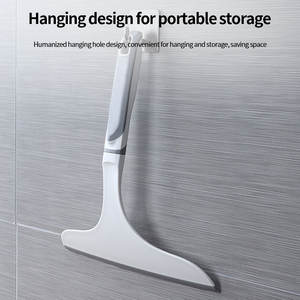 Hanging design for portable storage

Humanized hanging hole design, convenient for hanging and storage, saving space